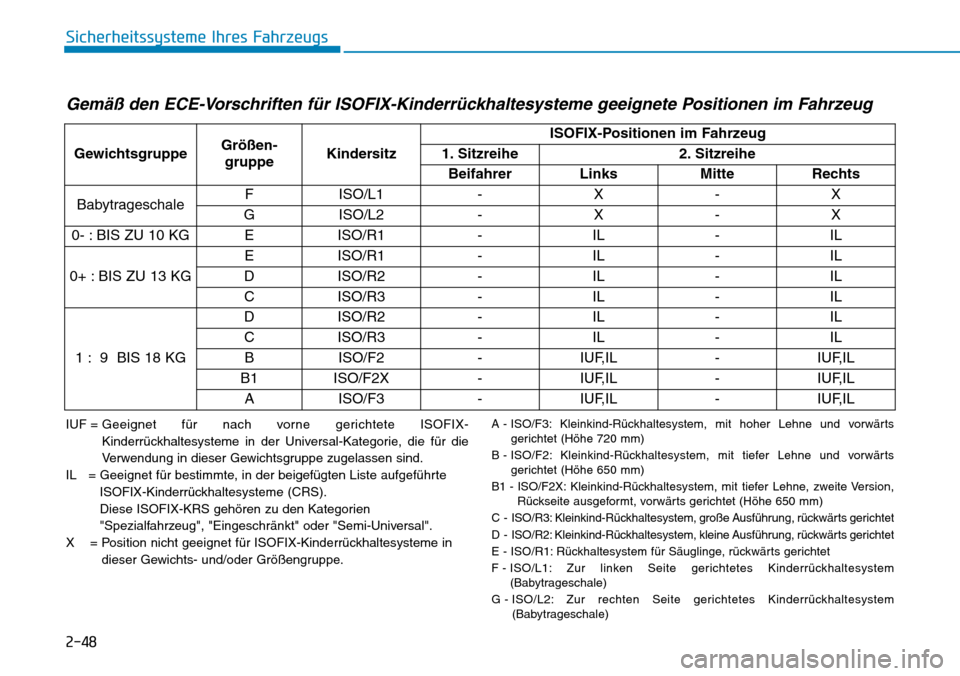 Sicherheitssysteme Ihres Fahrzeugs

Gemäß den ECE-Vorschriften für ISOFIX-Kinderrückhaltesysteme geeignete Positionen im Fahrzeug

| Gewichtsgruppe | Größen-gruppe | Kindersitz | ISOFIX-Positionen im Fahrzeug | | | |
|---|---|---|---|---|---|---|
| | | | 1. Sitzreihe | 2. Sitzreihe | | |
| | | | Beifahrer | Links | Mitte | Rechts |
| Babytrageschale | F | ISO/L1 | - | X | - | X |
| | G | ISO/L2 | - | X | - | X |
| 0- : BIS ZU 10 KG | E | ISO/R1 | - | IL | - | IL |
| 0+ : BIS ZU 13 KG | E | ISO/R1 | - | IL | - | IL |
| | D | ISO/R2 | - | IL | - | IL |
| | C | ISO/R3 | - | IL | - | IL |
| 1 : 9 BIS 18 KG | D | ISO/R2 | - | IL | - | IL |
| | C | ISO/R3 | - | IL | - | IL |
| | B | ISO/F2 | - | IUF,IL | - | IUF,IL |
| | B1 | ISO/F2X | - | IUF,IL | - | IUF,IL |
| | A | ISO/F3 | - | IUF,IL | - | IUF,IL |

IUF = Geeignet für nach vorne gerichtete ISOFIX-Kinderrückhaltesysteme in der Universal-Kategorie, die für die Verwendung in dieser Gewichtsgruppe zugelassen sind.
IL = Geeignet für bestimmte, in der beigefügten Liste aufgeführte ISOFIX-Kinderrückhaltesysteme (CRS).
Diese ISOFIX-KRS gehören zu den Kategorien "Spezialfahrzeug", "Eingeschränkt" oder "Semi-Universal".
X = Position nicht geeignet für ISOFIX-Kinderrückhaltesysteme in dieser Gewichts- und/oder Größengruppe.

A - ISO/F3: Kleinkind-Rückhaltesystem, mit hoher Lehne und vorwärts gerichtet (Höhe 720 mm)
B - ISO/F2: Kleinkind-Rückhaltesystem, mit tiefer Lehne und vorwärts gerichtet (Höhe 650 mm)
B1 - ISO/F2X: Kleinkind-Rückhaltesystem, mit tiefer Lehne, zweite Version, Rückseite ausgeformt, vorwärts gerichtet (Höhe 650 mm)
C - ISO/R3: Kleinkind-Rückhaltesystem, große Ausführung, rückwärts gerichtet
D - ISO/R2: Kleinkind-Rückhaltesystem, kleine Ausführung, rückwärts gerichtet
E - ISO/R1: Rückhaltesystem für Säuglinge, rückwärts gerichtet
F - ISO/L1: Zur linken Seite gerichtetes Kinderrückhaltesystem (Babytrageschale)
G - ISO/L2: Zur rechten Seite gerichtetes Kinderrückhaltesystem (Babytrageschale)

2-48

carmanualsonline.info